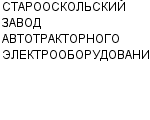 СТАРООСКОЛЬСКИЙ ЗАВОД АВТОТРАКТОРНОГО ЭЛЕКТРООБОРУДОВАНИ